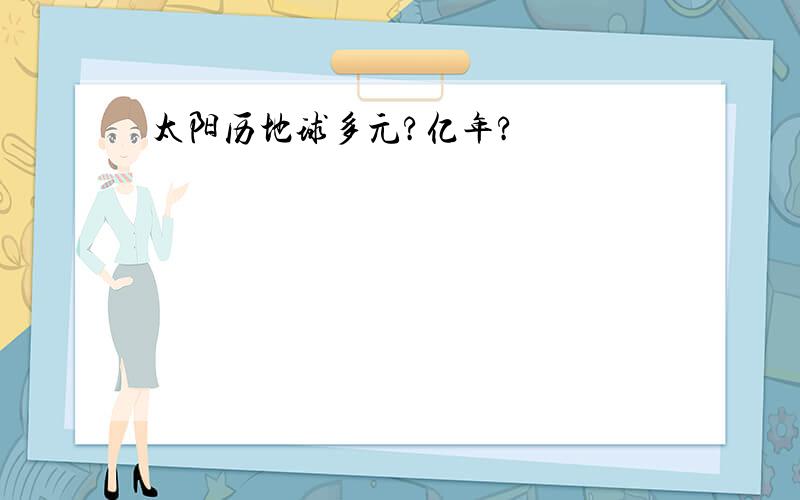 太阳历地球多元?亿年?